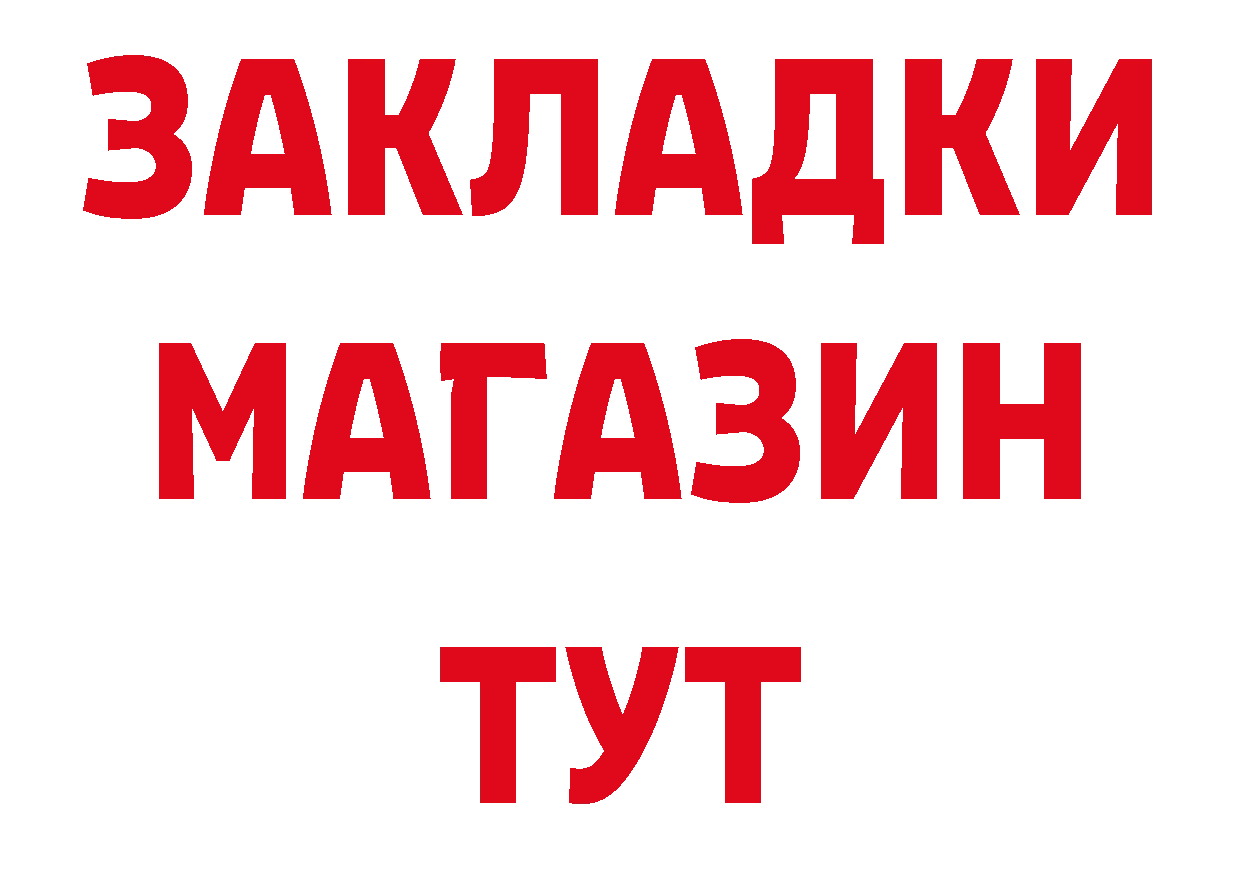 ЗАКЛАДКИ
МАГАЗИН
ТУТ